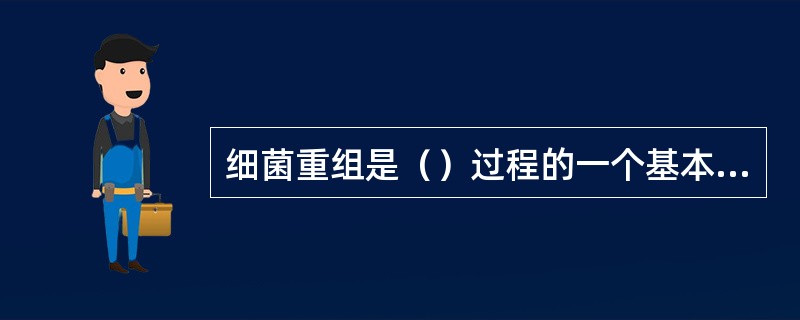 细菌重组是（）过程的一个基本...